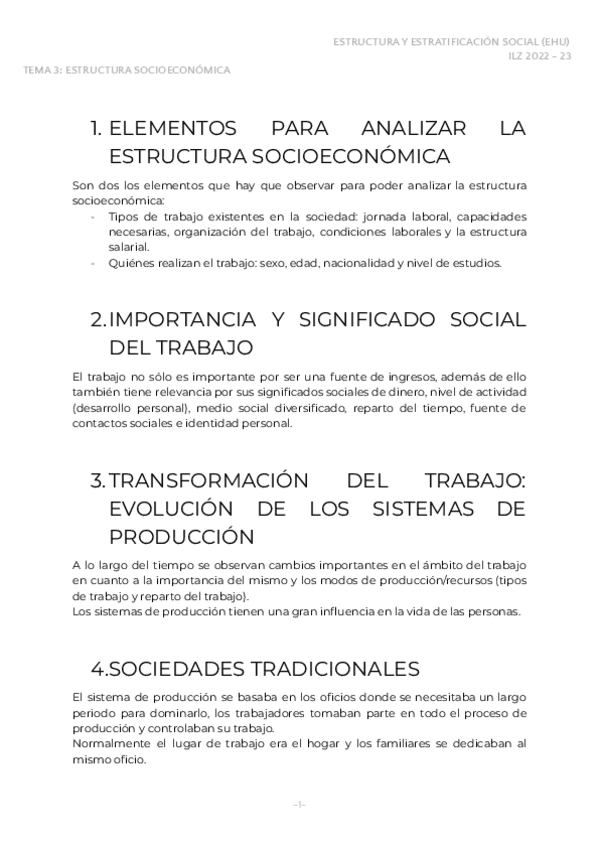 ESTRUCTURA Y ESTRATIFICACIÓN SOCIAL (EHU)
ILZ 2022 – 23

TEMA 3: ESTRUCTURA SOCIOECONÓMICA

1. ELEMENTOS PARA ANALIZAR LA ESTRUCTURA SOCIOECONÓMICA

Son dos los elementos que hay que observar para poder analizar la estructura socioeconómica:
- Tipos de trabajo existentes en la sociedad: jornada laboral, capacidades necesarias, organización del trabajo, condiciones laborales y la estructura salarial.
- Quiénes realizan el trabajo: sexo, edad, nacionalidad y nivel de estudios.

2. IMPORTANCIA Y SIGNIFICADO SOCIAL DEL TRABAJO

El trabajo no sólo es importante por ser una fuente de ingresos, además de ello también tiene relevancia por sus significados sociales de dinero, nivel de actividad (desarrollo personal), medio social diversificado, reparto del tiempo, fuente de contactos sociales e identidad personal.

3. TRANSFORMACIÓN DEL TRABAJO: EVOLUCIÓN DE LOS SISTEMAS DE PRODUCCIÓN

A lo largo del tiempo se observan cambios importantes en el ámbito del trabajo en cuanto a la importancia del mismo y los modos de producción/recursos (tipos de trabajo y reparto del trabajo).
Los sistemas de producción tienen una gran influencia en la vida de las personas.

4. SOCIEDADES TRADICIONALES

El sistema de producción se basaba en los oficios donde se necesitaba un largo periodo para dominarlo, los trabajadores tomaban parte en todo el proceso de producción y controlaban su trabajo.
Normalmente el lugar de trabajo era el hogar y los familiares se dedicaban al mismo oficio.

–1–